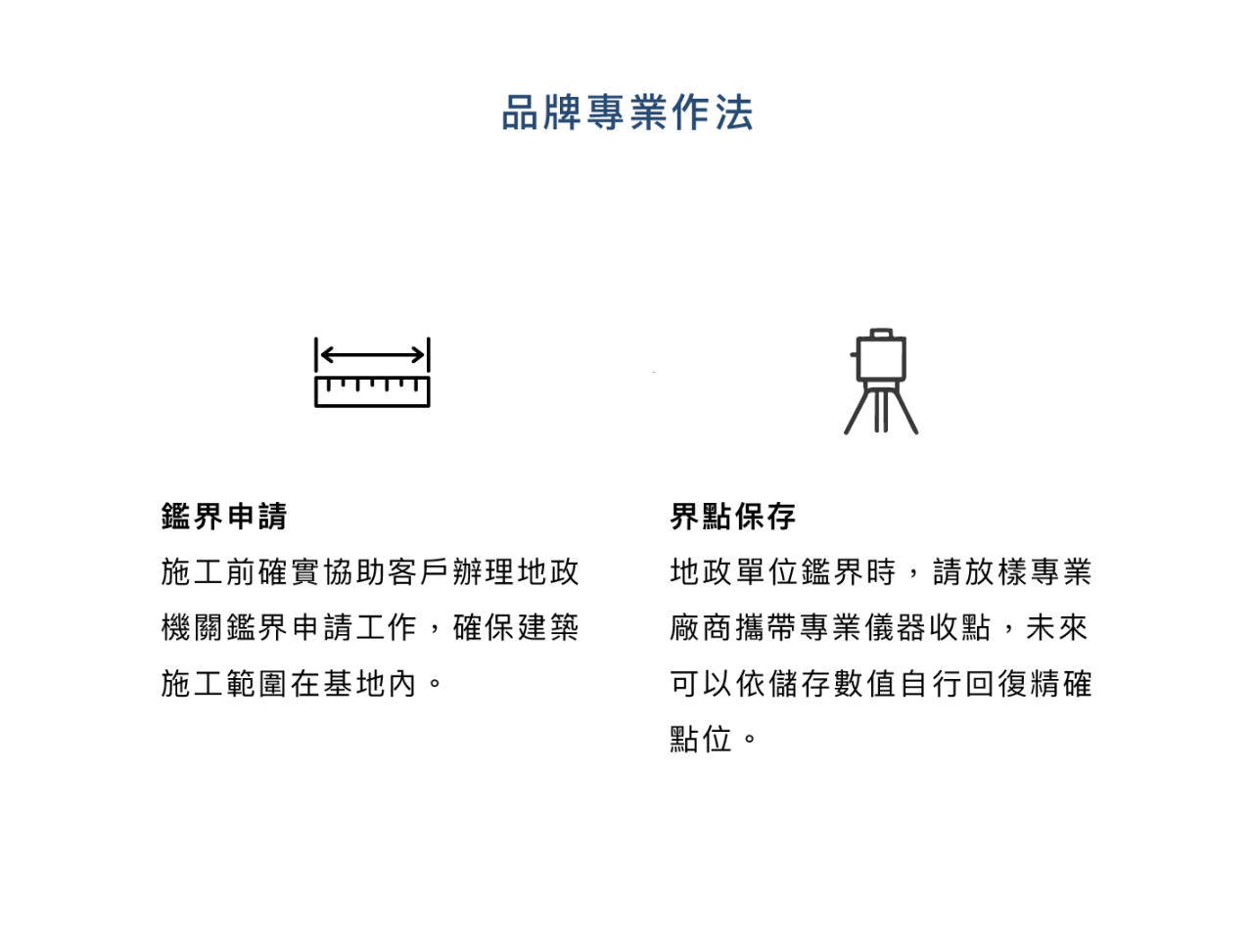 品牌專業作法

鑑界申請

施工前確實協助客戶辦理地政機關鑑界申請工作，確保建築施工範圍在基地內。

界點保存

地政單位鑑界時，請放樣專業廠商攜帶專業儀器收點，未來可以依儲存數值自行回復精確點位。